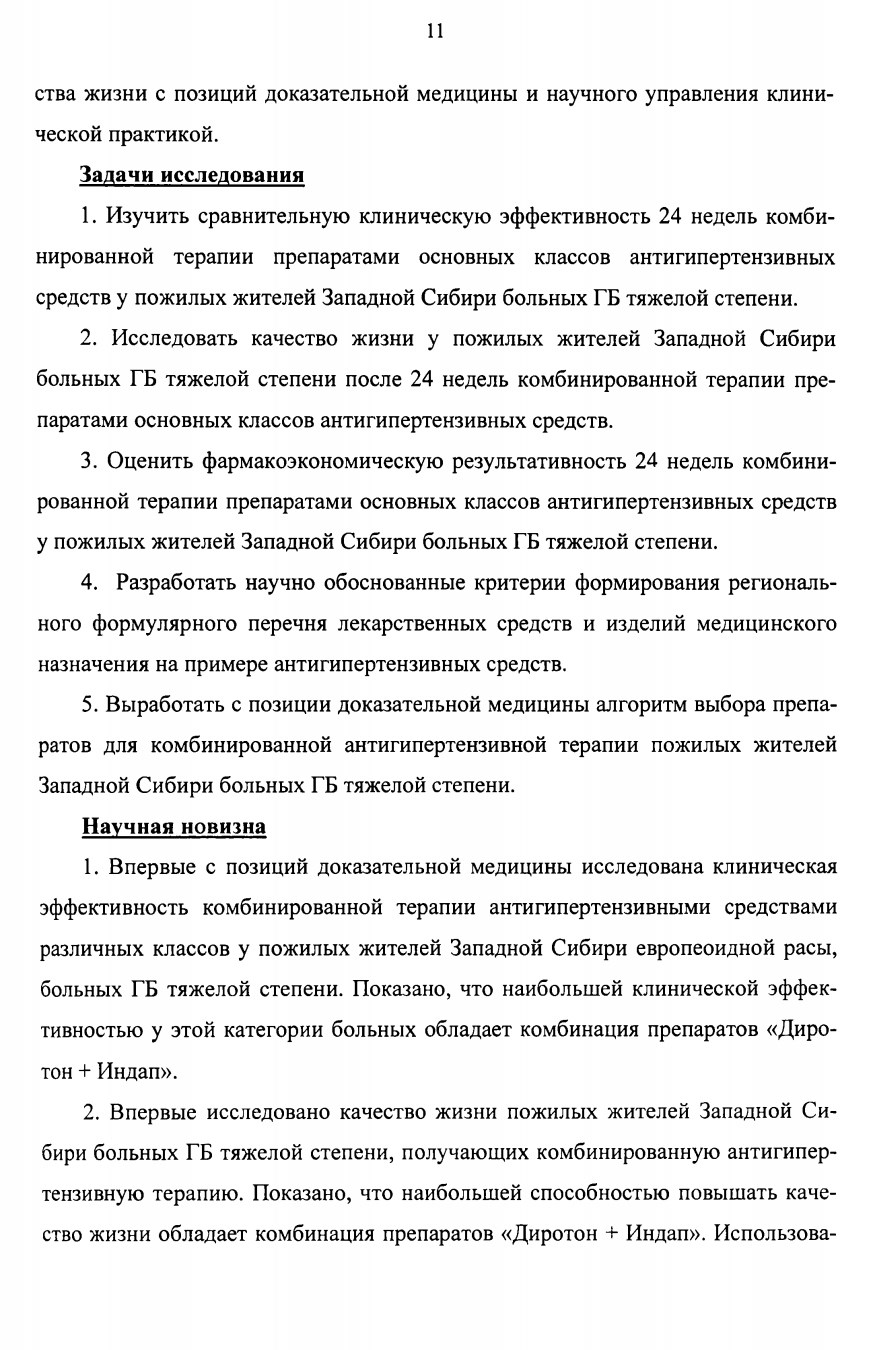 11

ства жизни с позиций доказательной медицины и научного управления клинической практикой.

Задачи исследования

1. Изучить сравнительную клиническую эффективность 24 недель комбинированной терапии препаратами основных классов антигипертензивных средств у пожилых жителей Западной Сибири больных ГБ тяжелой степени.

2. Исследовать качество жизни у пожилых жителей Западной Сибири больных ГБ тяжелой степени после 24 недель комбинированной терапии препаратами основных классов антигипертензивных средств.

3. Оценить фармакоэкономическую результативность 24 недель комбинированной терапии препаратами основных классов антигипертензивных средств у пожилых жителей Западной Сибири больных ГБ тяжелой степени.

4. Разработать научно обоснованные критерии формирования регионального формулярного перечня лекарственных средств и изделий медицинского назначения на примере антигипертензивных средств.

5. Выработать с позиции доказательной медицины алгоритм выбора препаратов для комбинированной антигипертензивной терапии пожилых жителей Западной Сибири больных ГБ тяжелой степени.

Научная новизна

1. Впервые с позиций доказательной медицины исследована клиническая эффективность комбинированной терапии антигипертензивными средствами различных классов у пожилых жителей Западной Сибири европеоидной расы, больных ГБ тяжелой степени. Показано, что наибольшей клинической эффективностью у этой категории больных обладает комбинация препаратов «Диротон + Индап».

2. Впервые исследовано качество жизни пожилых жителей Западной Сибири больных ГБ тяжелой степени, получающих комбинированную антигипертензивную терапию. Показано, что наибольшей способностью повышать качество жизни обладает комбинация препаратов «Диротон + Индап». Использова-